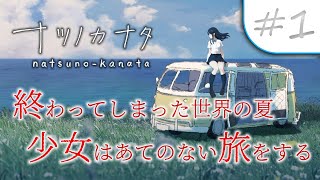 ナツノカナタ
natsuno-kanata

#1

終わってしまった世界の夏
少女はあてのない旅をする